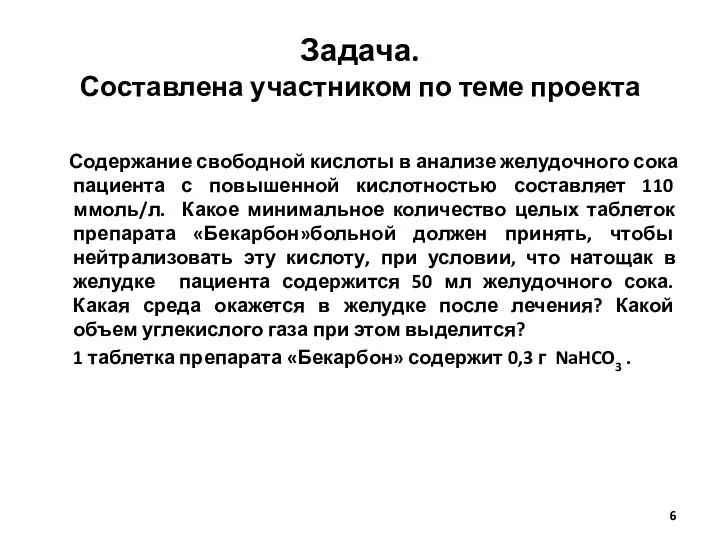 Задача.
Составлена участником по теме проекта

Содержание свободной кислоты в анализе желудочного сока пациента с повышенной кислотностью составляет 110 ммоль/л. Какое минимальное количество целых таблеток препарата «Бекарбон»больной должен принять, чтобы нейтрализовать эту кислоту, при условии, что натощак в желудке пациента содержится 50 мл желудочного сока. Какая среда окажется в желудке после лечения? Какой объем углекислого газа при этом выделится?

1 таблетка препарата «Бекарбон» содержит 0,3 г $NaHCO_3$ .

6